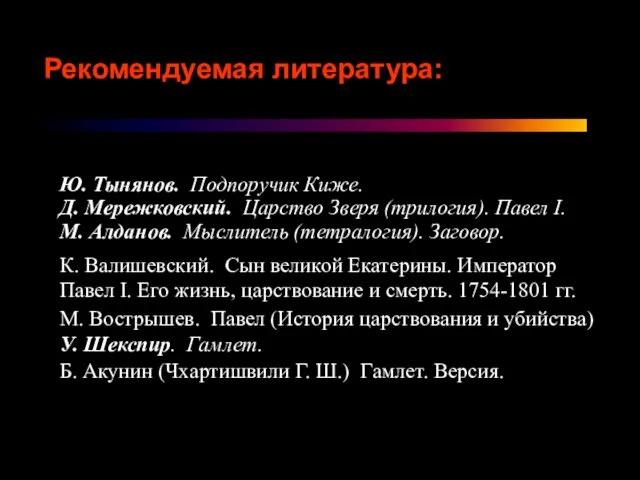 Рекомендуемая литература:

Ю. Тынянов. Подпоручик Киже.
Д. Мережковский. Царство Зверя (трилогия). Павел I.
М. Алданов. Мыслитель (тетралогия). Заговор.

К. Валишевский. Сын великой Екатерины. Император Павел I. Его жизнь, царствование и смерть. 1754-1801 гг.
М. Вострышев. Павел (История царствования и убийства)
У. Шекспир. Гамлет.
Б. Акунин (Чхартишвили Г. Ш.) Гамлет. Версия.